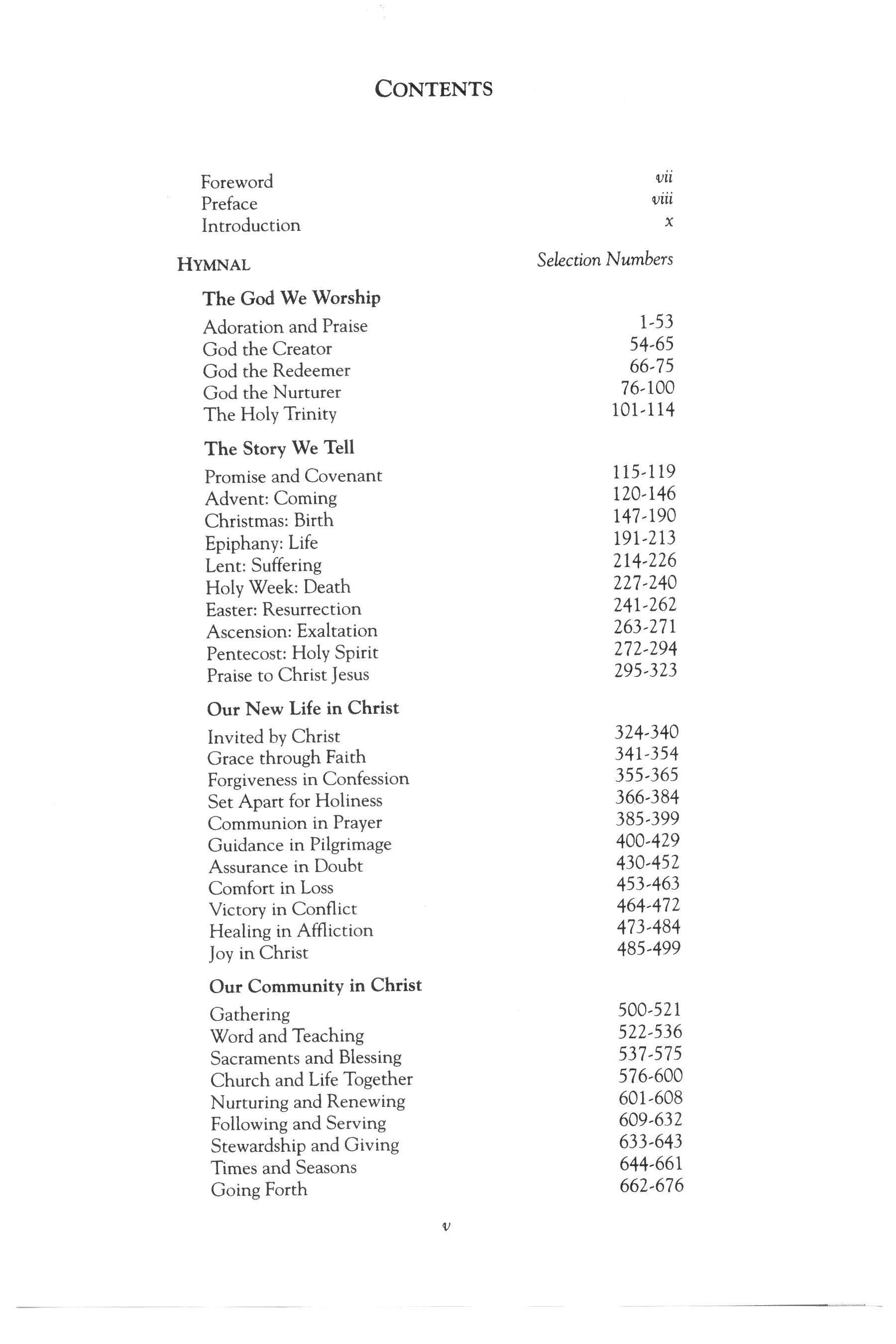 CONTENTS

Foreword vii
Preface viii
Introduction x

HYMNAL Selection Numbers

The God We Worship

Adoration and Praise 1-53
God the Creator 54-65
God the Redeemer 66-75
God the Nurturer 76-100
The Holy Trinity 101-114

The Story We Tell

Promise and Covenant 115-119
Advent: Coming 120-146
Christmas: Birth 147-190
Epiphany: Life 191-213
Lent: Suffering 214-226
Holy Week: Death 227-240
Easter: Resurrection 241-262
Ascension: Exaltation 263-271
Pentecost: Holy Spirit 272-294
Praise to Christ Jesus 295-323

Our New Life in Christ

Invited by Christ 324-340
Grace through Faith 341-354
Forgiveness in Confession 355-365
Set Apart for Holiness 366-384
Communion in Prayer 385-399
Guidance in Pilgrimage 400-429
Assurance in Doubt 430-452
Comfort in Loss 453-463
Victory in Conflict 464-472
Healing in Affliction 473-484
Joy in Christ 485-499

Our Community in Christ

Gathering 500-521
Word and Teaching 522-536
Sacraments and Blessing 537-575
Church and Life Together 576-600
Nurturing and Renewing 601-608
Following and Serving 609-632
Stewardship and Giving 633-643
Times and Seasons 644-661
Going Forth 662-676

v